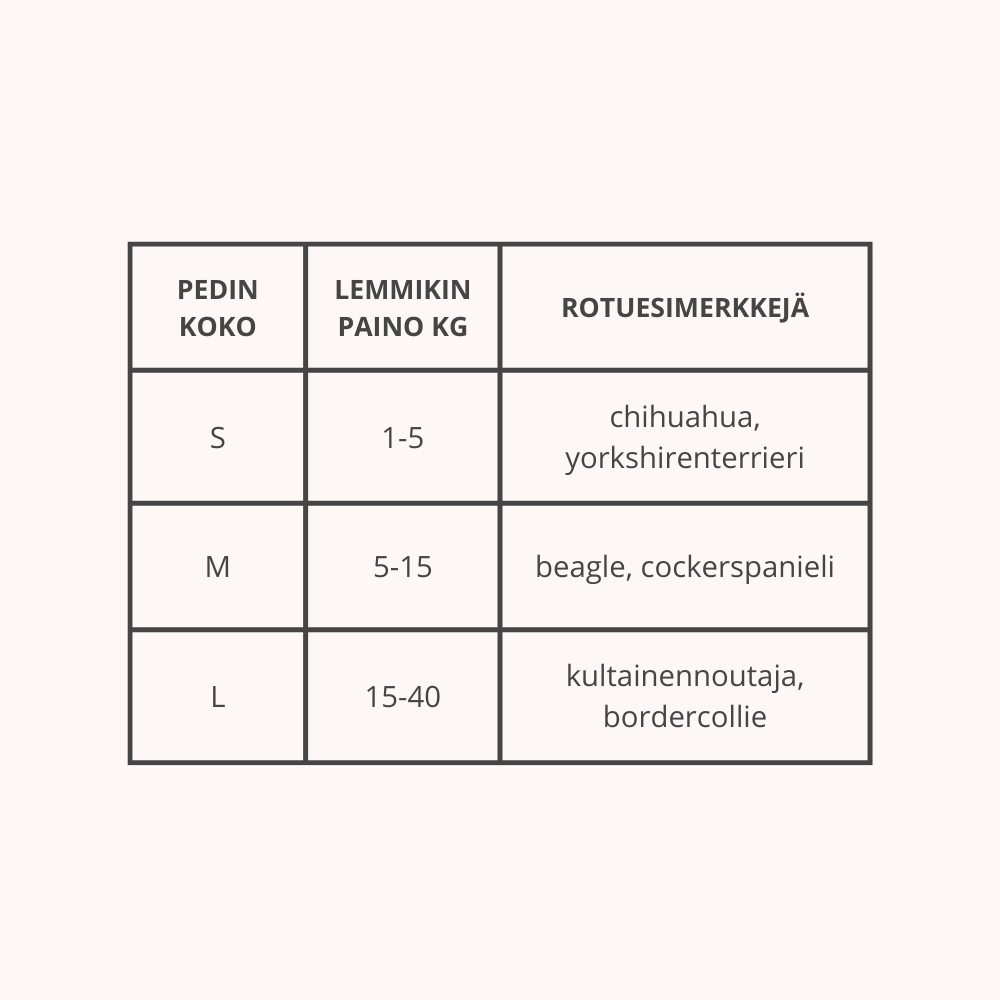 | PEDIN KOKO | LEMMIKIN PAINO KG | ROTUESIMERKKEJÄ |
|---|---|---|
| S | 1-5 | chihuahua, yorkshirenterrieri |
| M | 5-15 | beagle, cockerspanieli |
| L | 15-40 | kultainennoutaja, bordercollie |